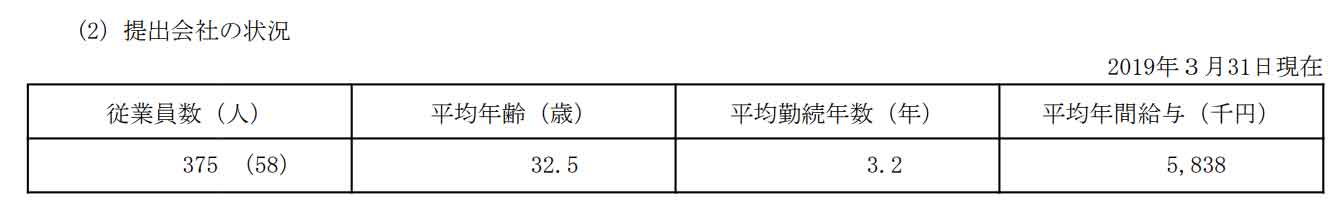 (2) 提出会社の状況

2019年３月31日現在

| 従業員数（人） | 平均年齢（歳） | 平均勤続年数（年） | 平均年間給与（千円） |
|---|---|---|---|
| 375　(58) | 32.5 | 3.2 | 5,838 |